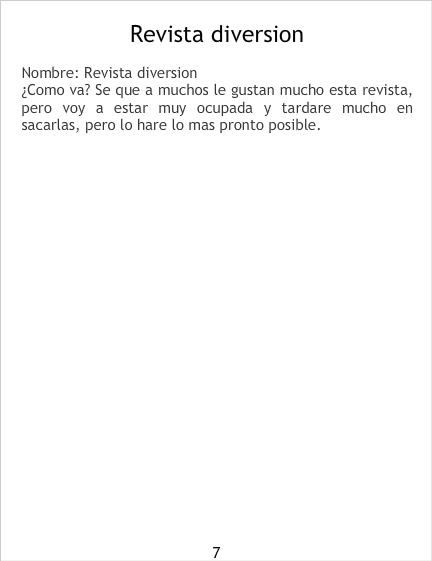 Revista diversion

Nombre: Revista diversion

¿Como va? Se que a muchos le gustan mucho esta revista, pero voy a estar muy ocupada y tardare mucho en sacarlas, pero lo hare lo mas pronto posible.

7